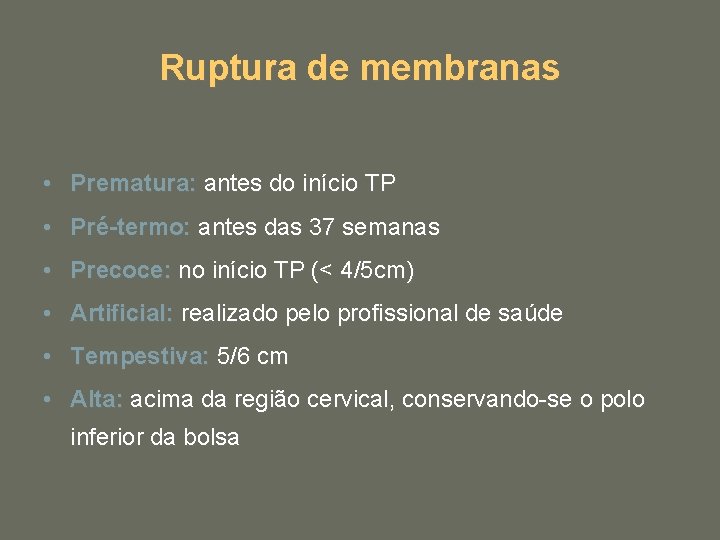 Ruptura de membranas

• Prematura: antes do início TP
• Pré-termo: antes das 37 semanas
• Precoce: no início TP (< 4/5cm)
• Artificial: realizado pelo profissional de saúde
• Tempestiva: 5/6 cm
• Alta: acima da região cervical, conservando-se o polo inferior da bolsa